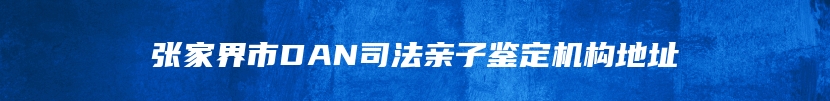 张家界市DAN司法亲子鉴定机构地址